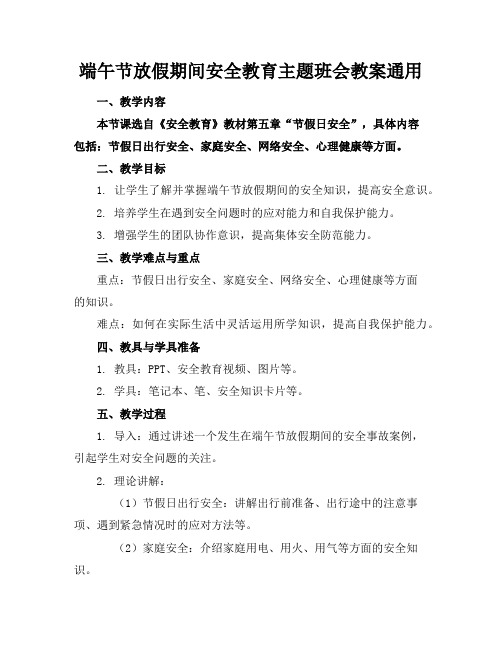 端午节放假期间安全教育主题班会教案通用

一、教学内容

本节课选自《安全教育》教材第五章“节假日安全”，具体内容包括：节假日出行安全、家庭安全、网络安全、心理健康等方面。

二、教学目标

1. 让学生了解并掌握端午节放假期间的安全知识，提高安全意识。

2. 培养学生在遇到安全问题时的应对能力和自我保护能力。

3. 增强学生的团队协作意识，提高集体安全防范能力。

三、教学难点与重点

重点：节假日出行安全、家庭安全、网络安全、心理健康等方面的知识。

难点：如何在实际生活中灵活运用所学知识，提高自我保护能力。

四、教具与学具准备

1. 教具：PPT、安全教育视频、图片等。

2. 学具：笔记本、笔、安全知识卡片等。

五、教学过程

1. 导入：通过讲述一个发生在端午节放假期间的安全事故案例，引起学生对安全问题的关注。

2. 理论讲解：

（1）节假日出行安全：讲解出行前准备、出行途中的注意事项、遇到紧急情况时的应对方法等。

（2）家庭安全：介绍家庭用电、用火、用气等方面的安全知识。